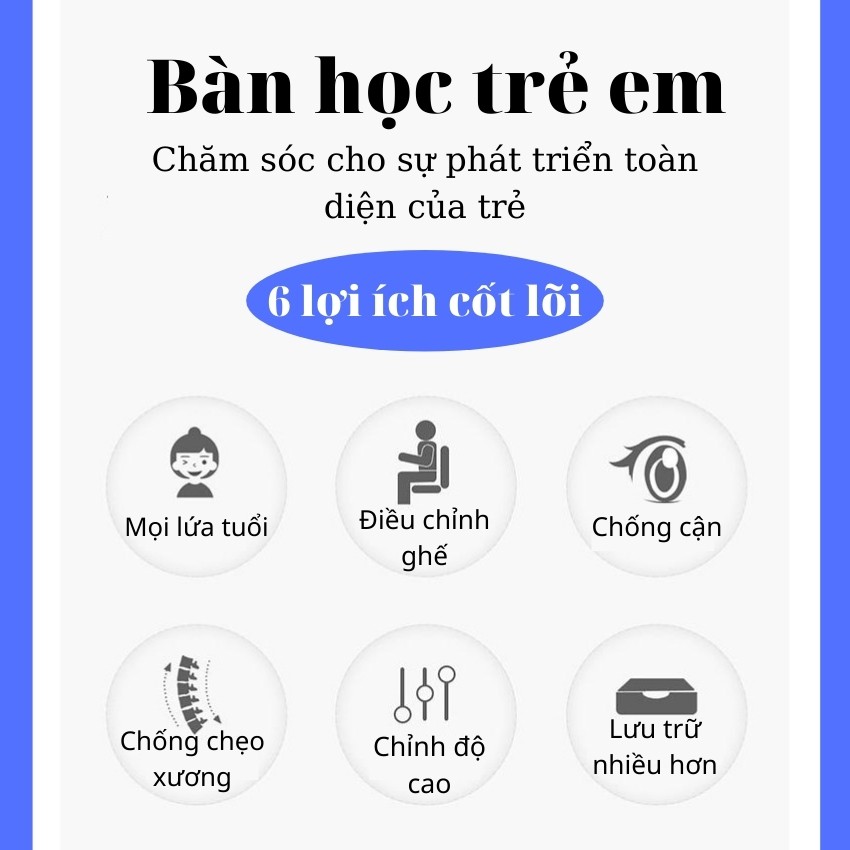 Bàn học trẻ em

Chăm sóc cho sự phát triển toàn diện của trẻ

6 lợi ích cốt lõi

Mọi lứa tuổi

Điều chỉnh ghế

Chống cận

Chống chẹo xương

Chỉnh độ cao

Lưu trữ nhiều hơn